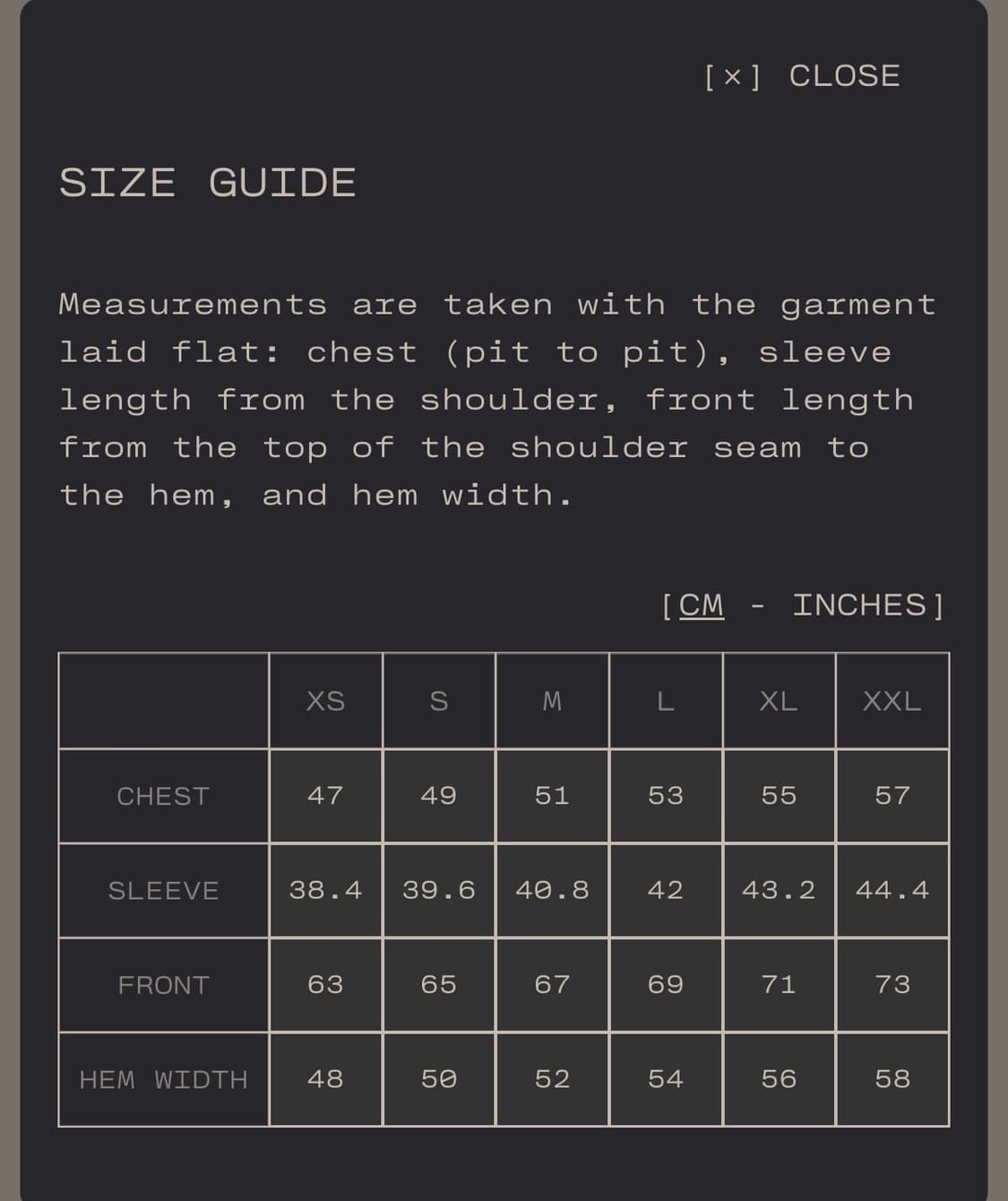 [×] CLOSE

SIZE GUIDE

Measurements are taken with the garment laid flat: chest (pit to pit), sleeve length from the shoulder, front length from the top of the shoulder seam to the hem, and hem width.

[CM - INCHES]

|  | XS | S | M | L | XL | XXL |
|---|---|---|---|---|---|---|
| CHEST | 47 | 49 | 51 | 53 | 55 | 57 |
| SLEEVE | 38.4 | 39.6 | 40.8 | 42 | 43.2 | 44.4 |
| FRONT | 63 | 65 | 67 | 69 | 71 | 73 |
| HEM WIDTH | 48 | 50 | 52 | 54 | 56 | 58 |